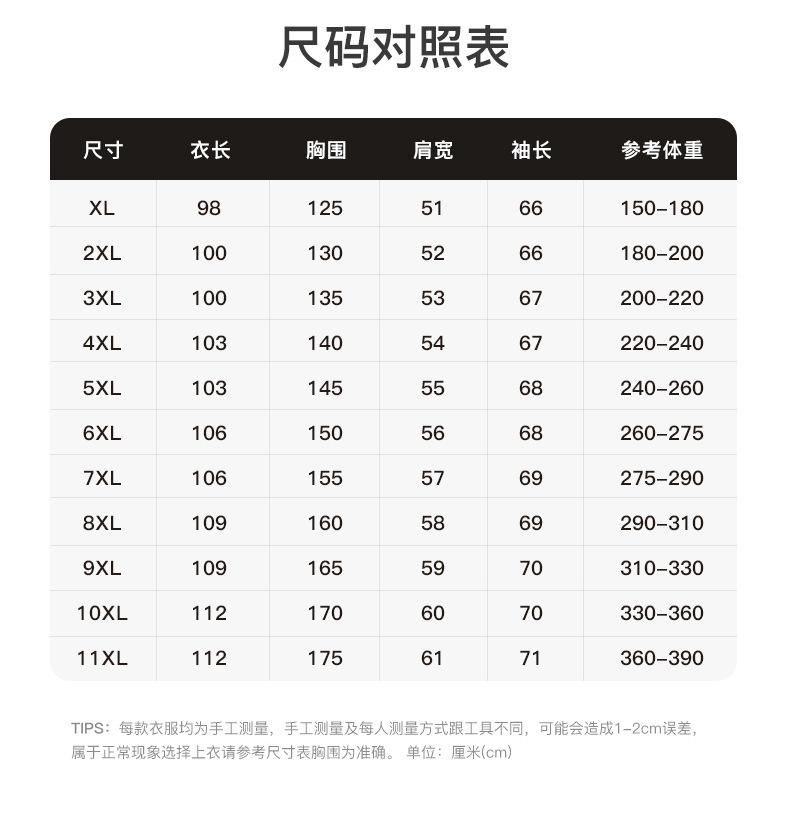 尺码对照表

| 尺寸 | 衣长 | 胸围 | 肩宽 | 袖长 | 参考体重 |
|---|---|---|---|---|---|
| XL | 98 | 125 | 51 | 66 | 150-180 |
| 2XL | 100 | 130 | 52 | 66 | 180-200 |
| 3XL | 100 | 135 | 53 | 67 | 200-220 |
| 4XL | 103 | 140 | 54 | 67 | 220-240 |
| 5XL | 103 | 145 | 55 | 68 | 240-260 |
| 6XL | 106 | 150 | 56 | 68 | 260-275 |
| 7XL | 106 | 155 | 57 | 69 | 275-290 |
| 8XL | 109 | 160 | 58 | 69 | 290-310 |
| 9XL | 109 | 165 | 59 | 70 | 310-330 |
| 10XL | 112 | 170 | 60 | 70 | 330-360 |
| 11XL | 112 | 175 | 61 | 71 | 360-390 |

TIPS：每款衣服均为手工测量，手工测量及每人测量方式跟工具不同，可能会造成1-2cm误差，属于正常现象选择上衣请参考尺寸表胸围为准确。 单位：厘米(cm)